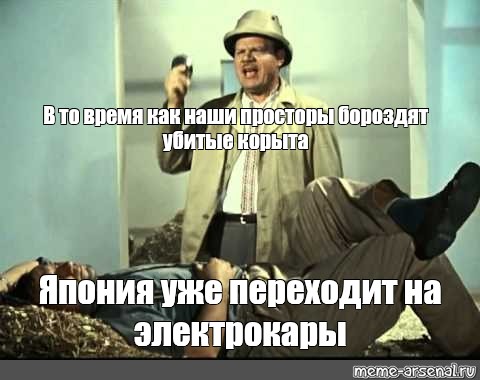 В то время как наши просторы бороздят убитые корыта

Япония уже переходит на электрокары

meme-arsenal.ru